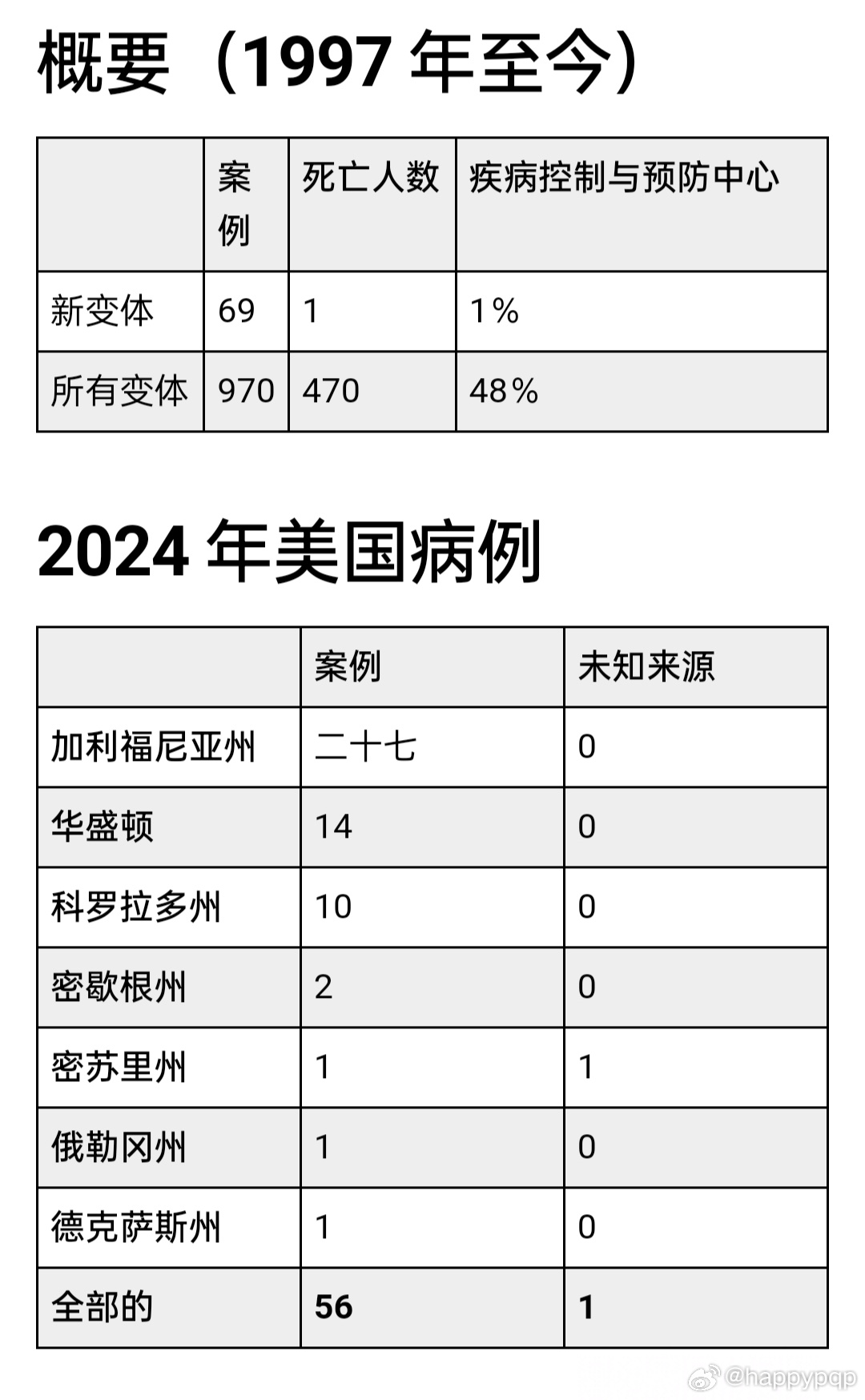 概要（1997 年至今）

| | 案例 | 死亡人数 | 疾病控制与预防中心 |
|---|---|---|---|
| 新变体 | 69 | 1 | 1% |
| 所有变体 | 970 | 470 | 48% |

2024 年美国病例

| | 案例 | 未知来源 |
|---|---|---|
| 加利福尼亚州 | 二十七 | 0 |
| 华盛顿 | 14 | 0 |
| 科罗拉多州 | 10 | 0 |
| 密歇根州 | 2 | 0 |
| 密苏里州 | 1 | 1 |
| 俄勒冈州 | 1 | 0 |
| 德克萨斯州 | 1 | 0 |
| 全部的 | **56** | **1** |

@happypqp